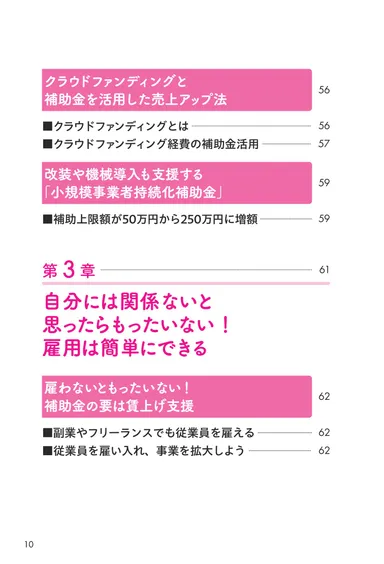 クラウドファンディングと
補助金を活用した売上アップ法 56

■クラウドファンディングとは 56
■クラウドファンディング経費の補助金活用 57

改装や機械導入も支援する
「小規模事業者持続化補助金」 59

■補助上限額が50万円から250万円に増額 59

第3章 61

自分には関係ないと
思ったらもったいない！
雇用は簡単にできる

雇わないともったいない！
補助金の要は賃上げ支援 62

■副業やフリーランスでも従業員を雇える 62
■従業員を雇い入れ、事業を拡大しよう 62

10